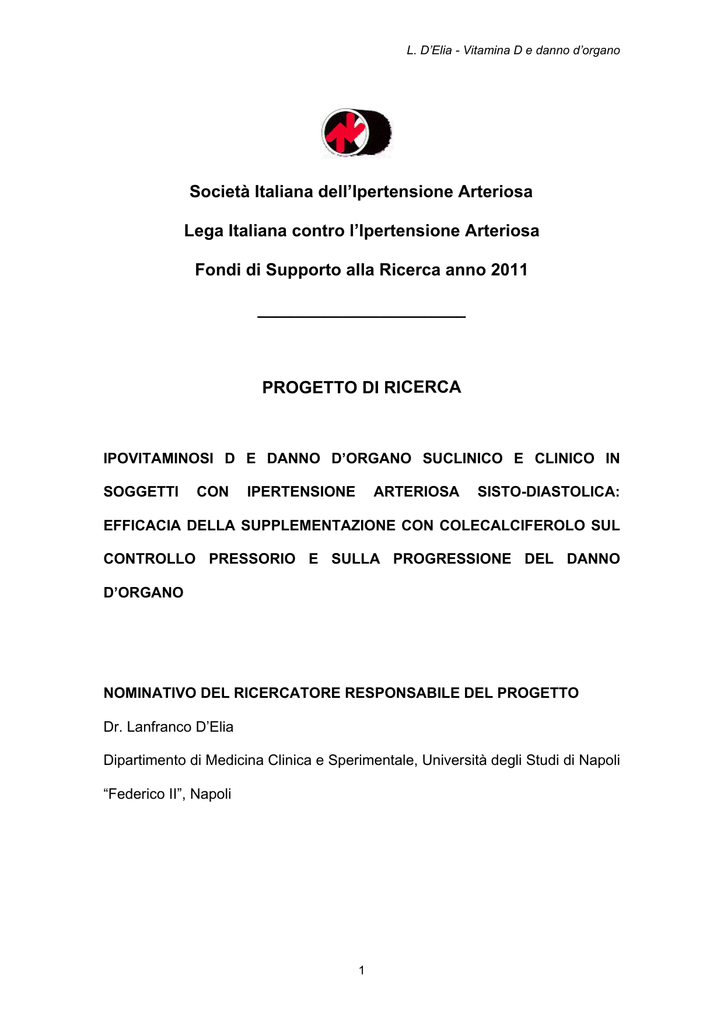 L. D'Elia - Vitamina D e danno d'organo

Società Italiana dell'Ipertensione Arteriosa

Lega Italiana contro l'Ipertensione Arteriosa

Fondi di Supporto alla Ricerca anno 2011

PROGETTO DI RICERCA

IPOVITAMINOSI D E DANNO D'ORGANO SUCLINICO E CLINICO IN SOGGETTI CON IPERTENSIONE ARTERIOSA SISTO-DIASTOLICA: EFFICACIA DELLA SUPPLEMENTAZIONE CON COLECALCIFEROLO SUL CONTROLLO PRESSORIO E SULLA PROGRESSIONE DEL DANNO D'ORGANO

NOMINATIVO DEL RICERCATORE RESPONSABILE DEL PROGETTO

Dr. Lanfranco D'Elia

Dipartimento di Medicina Clinica e Sperimentale, Università degli Studi di Napoli "Federico II", Napoli

1